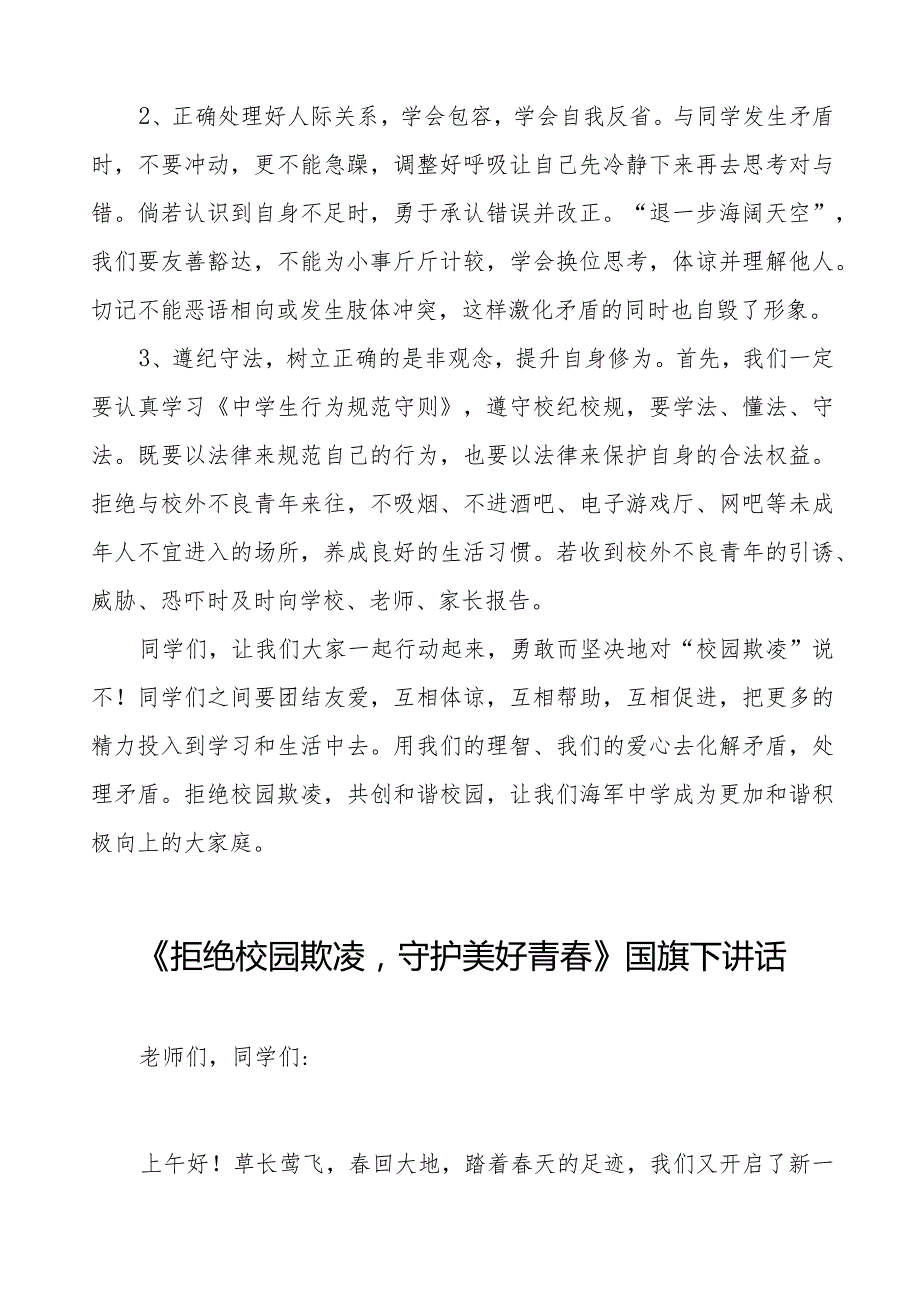 2、正确处理好人际关系，学会包容，学会自我反省。与同学发生矛盾时，不要冲动，更不能急躁，调整好呼吸让自己先冷静下来再去思考对与错。倘若认识到自身不足时，勇于承认错误并改正。“退一步海阔天空”，我们要友善豁达，不能为小事斤斤计较，学会换位思考，体谅并理解他人。切记不能恶语相向或发生肢体冲突，这样激化矛盾的同时也自毁了形象。

3、遵纪守法，树立正确的是非观念，提升自身修为。首先，我们一定要认真学习《中学生行为规范守则》，遵守校纪校规，要学法、懂法、守法。既要以法律来规范自己的行为，也要以法律来保护自身的合法权益。拒绝与校外不良青年来往，不吸烟、不进酒吧、电子游戏厅、网吧等未成年人不宜进入的场所，养成良好的生活习惯。若收到校外不良青年的引诱、威胁、恐吓时及时向学校、老师、家长报告。

同学们，让我们大家一起行动起来，勇敢而坚决地对“校园欺凌”说不！同学们之间要团结友爱，互相体谅，互相帮助，互相促进，把更多的精力投入到学习和生活中去。用我们的理智、我们的爱心去化解矛盾，处理矛盾。拒绝校园欺凌，共创和谐校园，让我们海军中学成为更加和谐积极向上的大家庭。

《拒绝校园欺凌，守护美好青春》国旗下讲话

老师们，同学们:

上午好！草长莺飞，春回大地，踏着春天的足迹，我们又开启了新一